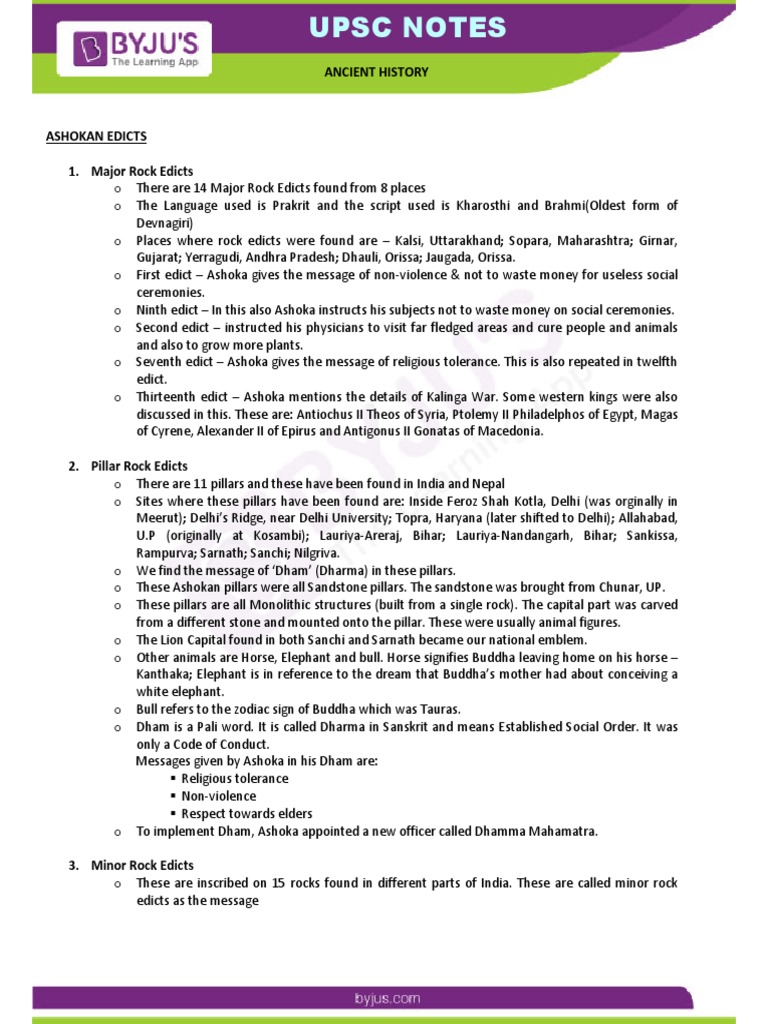 BYJU'S
The Learning App

UPSC NOTES

ANCIENT HISTORY

ASHOKAN EDICTS

1. Major Rock Edicts
o There are 14 Major Rock Edicts found from 8 places
o The Language used is Prakrit and the script used is Kharosthi and Brahmi(Oldest form of Devnagiri)
o Places where rock edicts were found are – Kalsi, Uttarakhand; Sopara, Maharashtra; Girnar, Gujarat; Yerragudi, Andhra Pradesh; Dhauli, Orissa; Jaugada, Orissa.
o First edict – Ashoka gives the message of non-violence & not to waste money for useless social ceremonies.
o Ninth edict – In this also Ashoka instructs his subjects not to waste money on social ceremonies.
o Second edict – instructed his physicians to visit far fledged areas and cure people and animals and also to grow more plants.
o Seventh edict – Ashoka gives the message of religious tolerance. This is also repeated in twelfth edict.
o Thirteenth edict – Ashoka mentions the details of Kalinga War. Some western kings were also discussed in this. These are: Antiochus II Theos of Syria, Ptolemy II Philadelphos of Egypt, Magas of Cyrene, Alexander II of Epirus and Antigonus II Gonatas of Macedonia.

2. Pillar Rock Edicts
o There are 11 pillars and these have been found in India and Nepal
o Sites where these pillars have been found are: Inside Feroz Shah Kotla, Delhi (was orginally in Meerut); Delhi's Ridge, near Delhi University; Topra, Haryana (later shifted to Delhi); Allahabad, U.P (originally at Kosambi); Lauriya-Areraj, Bihar; Lauriya-Nandangarh, Bihar; Sankissa, Rampurva; Sarnath; Sanchi; Nilgriva.
o We find the message of 'Dham' (Dharma) in these pillars.
o These Ashokan pillars were all Sandstone pillars. The sandstone was brought from Chunar, UP.
o These pillars are all Monolithic structures (built from a single rock). The capital part was carved from a different stone and mounted onto the pillar. These were usually animal figures.
o The Lion Capital found in both Sanchi and Sarnath became our national emblem.
o Other animals are Horse, Elephant and bull. Horse signifies Buddha leaving home on his horse – Kanthaka; Elephant is in reference to the dream that Buddha's mother had about conceiving a white elephant.
o Bull refers to the zodiac sign of Buddha which was Tauras.
o Dham is a Pali word. It is called Dharma in Sanskrit and means Established Social Order. It was only a Code of Conduct.
Messages given by Ashoka in his Dham are:
▪ Religious tolerance
▪ Non-violence
▪ Respect towards elders
o To implement Dham, Ashoka appointed a new officer called Dhamma Mahamatra.

3. Minor Rock Edicts
o These are inscribed on 15 rocks found in different parts of India. These are called minor rock edicts as the message

byjus.com